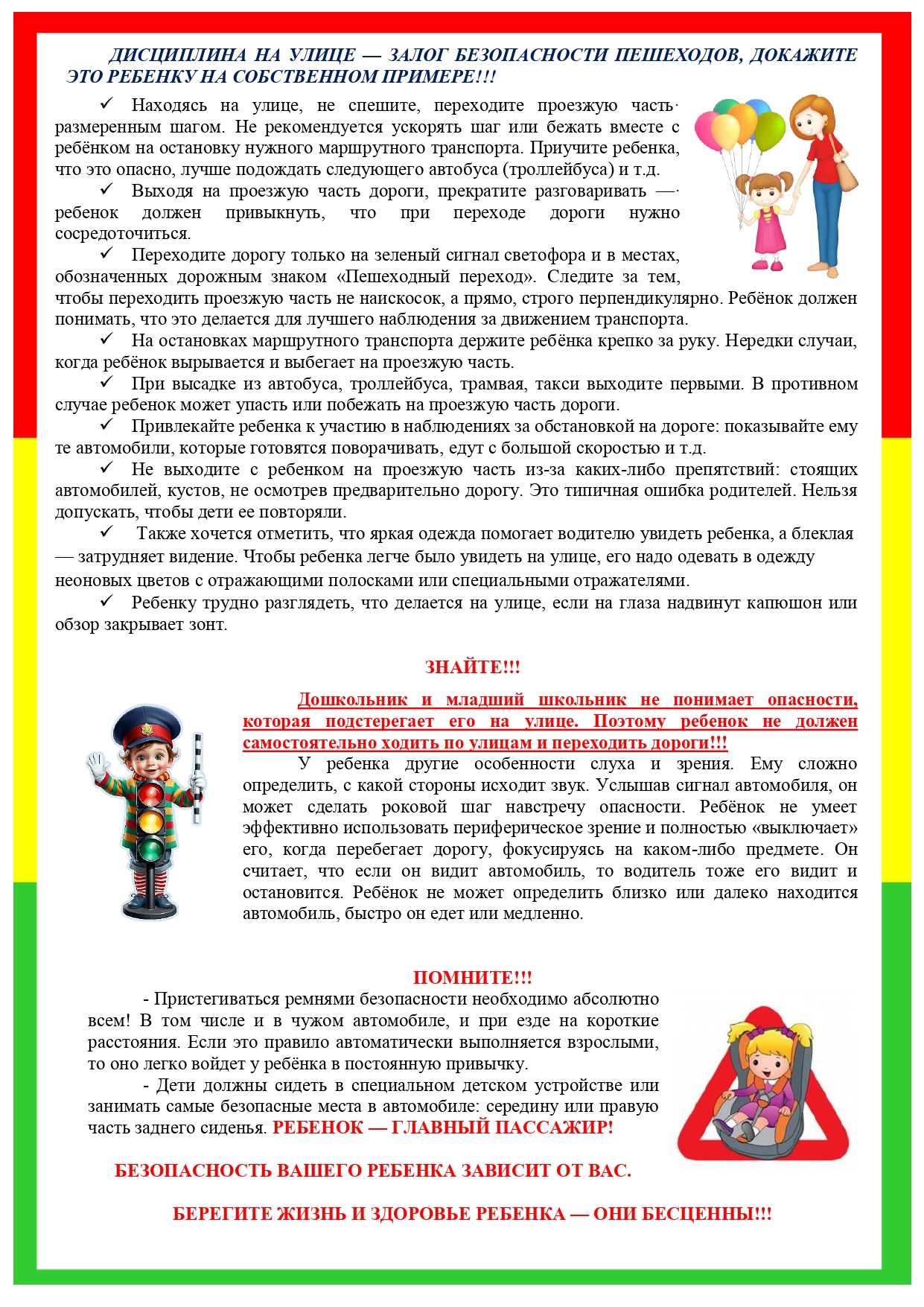 ДИСЦИПЛИНА НА УЛИЦЕ — ЗАЛОГ БЕЗОПАСНОСТИ ПЕШЕХОДОВ, ДОКАЖИТЕ ЭТО РЕБЕНКУ НА СОБСТВЕННОМ ПРИМЕРЕ!!!

✓ Находясь на улице, не спешите, переходите проезжую часть размеренным шагом. Не рекомендуется ускорять шаг или бежать вместе с ребёнком на остановку нужного маршрутного транспорта. Приучите ребенка, что это опасно, лучше подождать следующего автобуса (троллейбуса) и т.д.

✓ Выходя на проезжую часть дороги, прекратите разговаривать — ребенок должен привыкнуть, что при переходе дороги нужно сосредоточиться.

✓ Переходите дорогу только на зеленый сигнал светофора и в местах, обозначенных дорожным знаком «Пешеходный переход». Следите за тем, чтобы переходить проезжую часть не наискосок, а прямо, строго перпендикулярно. Ребёнок должен понимать, что это делается для лучшего наблюдения за движением транспорта.

✓ На остановках маршрутного транспорта держите ребёнка крепко за руку. Нередки случаи, когда ребёнок вырывается и выбегает на проезжую часть.

✓ При высадке из автобуса, троллейбуса, трамвая, такси выходите первыми. В противном случае ребенок может упасть или побежать на проезжую часть дороги.

✓ Привлекайте ребенка к участию в наблюдениях за обстановкой на дороге: показывайте ему те автомобили, которые готовятся поворачивать, едут с большой скоростью и т.д.

✓ Не выходите с ребенком на проезжую часть из-за каких-либо препятствий: стоящих автомобилей, кустов, не осмотрев предварительно дорогу. Это типичная ошибка родителей. Нельзя допускать, чтобы дети ее повторяли.

✓ Также хочется отметить, что яркая одежда помогает водителю увидеть ребенка, а блеклая — затрудняет видение. Чтобы ребенка легче было увидеть на улице, его надо одевать в одежду неоновых цветов с отражающими полосками или специальными отражателями.

✓ Ребенку трудно разглядеть, что делается на улице, если на глаза надвинут капюшон или обзор закрывает зонт.

ЗНАЙТЕ!!!

Дошкольник и младший школьник не понимает опасности, которая подстерегает его на улице. Поэтому ребенок не должен самостоятельно ходить по улицам и переходить дороги!!!

У ребенка другие особенности слуха и зрения. Ему сложно определить, с какой стороны исходит звук. Услышав сигнал автомобиля, он может сделать роковой шаг навстречу опасности. Ребёнок не умеет эффективно использовать периферическое зрение и полностью «выключает» его, когда перебегает дорогу, фокусируясь на каком-либо предмете. Он считает, что если он видит автомобиль, то водитель тоже его видит и остановится. Ребёнок не может определить близко или далеко находится автомобиль, быстро он едет или медленно.

ПОМНИТЕ!!!

- Пристегиваться ремнями безопасности необходимо абсолютно всем! В том числе и в чужом автомобиле, и при езде на короткие расстояния. Если это правило автоматически выполняется взрослыми, то оно легко войдет у ребёнка в постоянную привычку.

- Дети должны сидеть в специальном детском устройстве или занимать самые безопасные места в автомобиле: середину или правую часть заднего сиденья. РЕБЕНОК — ГЛАВНЫЙ ПАССАЖИР!

БЕЗОПАСНОСТЬ ВАШЕГО РЕБЕНКА ЗАВИСИТ ОТ ВАС.

БЕРЕГИТЕ ЖИЗНЬ И ЗДОРОВЬЕ РЕБЕНКА — ОНИ БЕСЦЕННЫ!!!